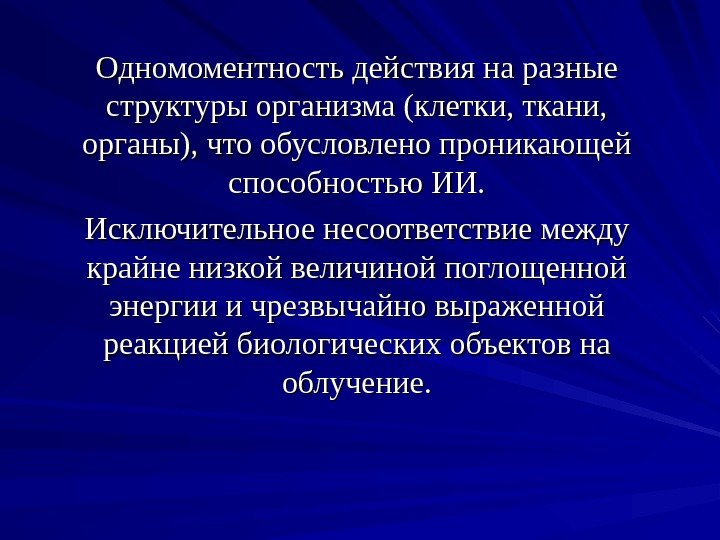 Одномоментность действия на разные структуры организма (клетки, ткани, органы), что обусловлено проникающей способностью ИИ.

Исключительное несоответствие между крайне низкой величиной поглощенной энергии и чрезвычайно выраженной реакцией биологических объектов на облучение.